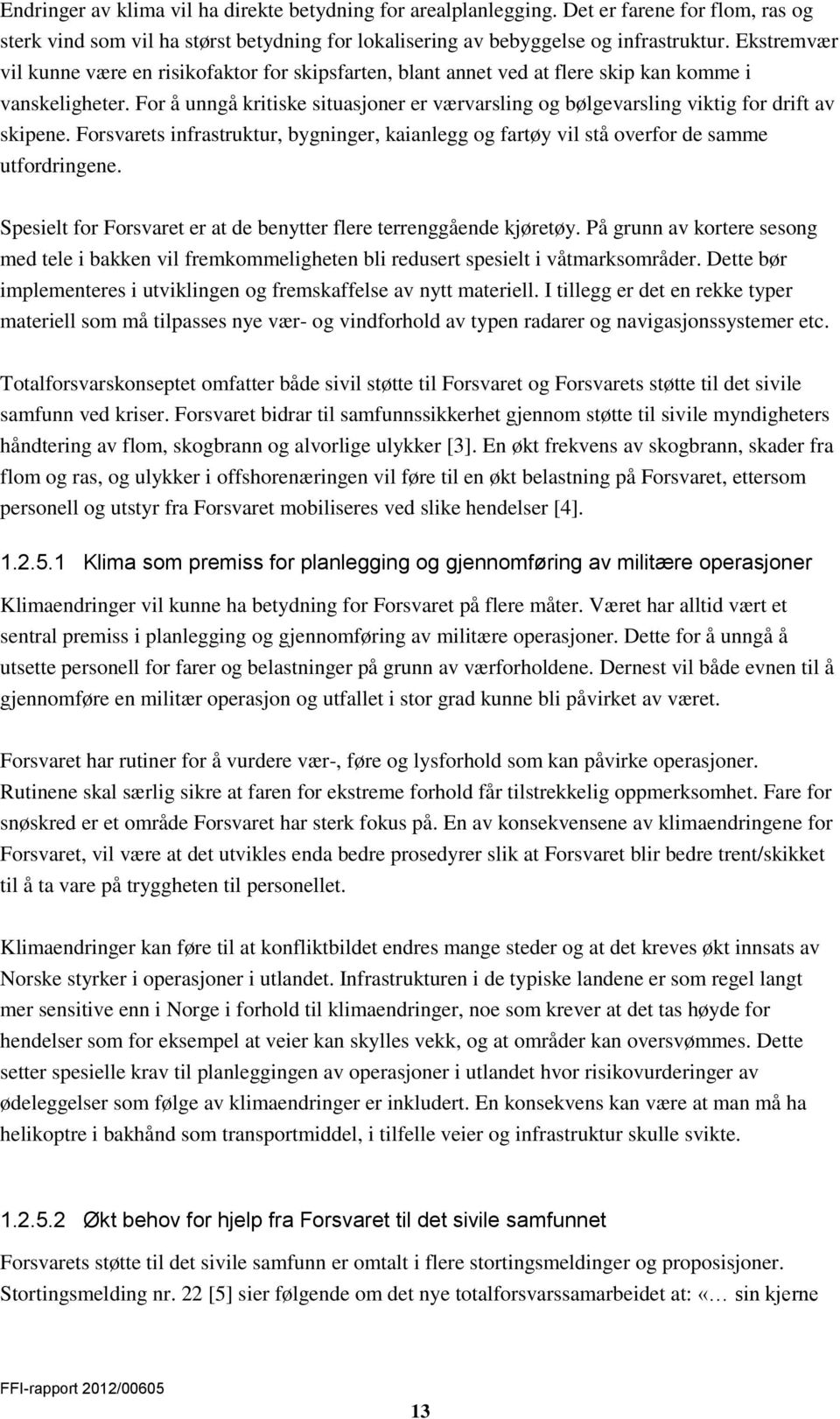 Endringer av klima vil ha direkte betydning for arealplanlegging. Det er farene for flom, ras og sterk vind som vil ha størst betydning for lokalisering av bebyggelse og infrastruktur. Ekstremvær vil kunne være en risikofaktor for skipsfarten, blant annet ved at flere skip kan komme i vanskeligheter. For å unngå kritiske situasjoner er værvarsling og bølgevarsling viktig for drift av skipene. Forsvarets infrastruktur, bygninger, kaianlegg og fartøy vil stå overfor de samme utfordringene.

Spesielt for Forsvaret er at de benytter flere terrenggående kjøretøy. På grunn av kortere sesong med tele i bakken vil fremkommeligheten bli redusert spesielt i våtmarksområder. Dette bør implementeres i utviklingen og fremskaffelse av nytt materiell. I tillegg er det en rekke typer materiell som må tilpasses nye vær- og vindforhold av typen radarer og navigasjonssystemer etc.

Totalforsvarskonseptet omfatter både sivil støtte til Forsvaret og Forsvarets støtte til det sivile samfunn ved kriser. Forsvaret bidrar til samfunnssikkerhet gjennom støtte til sivile myndigheters håndtering av flom, skogbrann og alvorlige ulykker [3]. En økt frekvens av skogbrann, skader fra flom og ras, og ulykker i offshorenæringen vil føre til en økt belastning på Forsvaret, ettersom personell og utstyr fra Forsvaret mobiliseres ved slike hendelser [4].

1.2.5.1 Klima som premiss for planlegging og gjennomføring av militære operasjoner

Klimaendringer vil kunne ha betydning for Forsvaret på flere måter. Været har alltid vært et sentral premiss i planlegging og gjennomføring av militære operasjoner. Dette for å unngå å utsette personell for farer og belastninger på grunn av værforholdene. Dernest vil både evnen til å gjennomføre en militær operasjon og utfallet i stor grad kunne bli påvirket av været.

Forsvaret har rutiner for å vurdere vær-, føre og lysforhold som kan påvirke operasjoner. Rutinene skal særlig sikre at faren for ekstreme forhold får tilstrekkelig oppmerksomhet. Fare for snøskred er et område Forsvaret har sterk fokus på. En av konsekvensene av klimaendringene for Forsvaret, vil være at det utvikles enda bedre prosedyrer slik at Forsvaret blir bedre trent/skikket til å ta vare på tryggheten til personellet.

Klimaendringer kan føre til at konfliktbildet endres mange steder og at det kreves økt innsats av Norske styrker i operasjoner i utlandet. Infrastrukturen i de typiske landene er som regel langt mer sensitive enn i Norge i forhold til klimaendringer, noe som krever at det tas høyde for hendelser som for eksempel at veier kan skylles vekk, og at områder kan oversvømmes. Dette setter spesielle krav til planleggingen av operasjoner i utlandet hvor risikovurderinger av ødeleggelser som følge av klimaendringer er inkludert. En konsekvens kan være at man må ha helikoptre i bakhånd som transportmiddel, i tilfelle veier og infrastruktur skulle svikte.

1.2.5.2 Økt behov for hjelp fra Forsvaret til det sivile samfunnet

Forsvarets støtte til det sivile samfunn er omtalt i flere stortingsmeldinger og proposisjoner. Stortingsmelding nr. 22 [5] sier følgende om det nye totalforsvarssamarbeidet at: «… sin kjerne

FFI-rapport 2012/00605

13